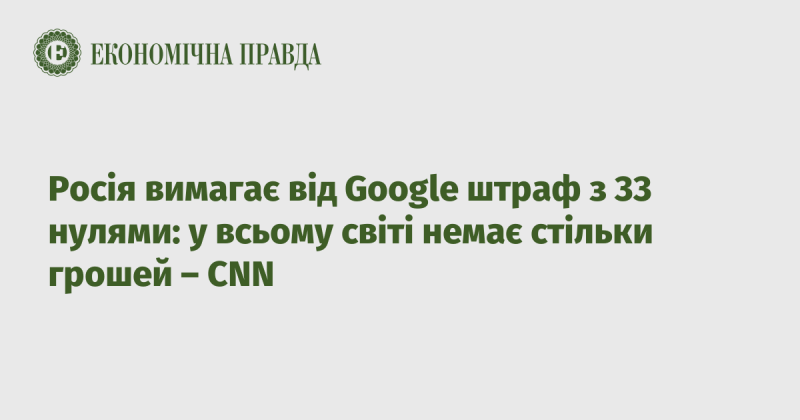 ЕКОНОМІЧНА ПРАВДА

Росія вимагає від Google штраф з 33 нулями: у всьому світі немає стільки грошей – CNN